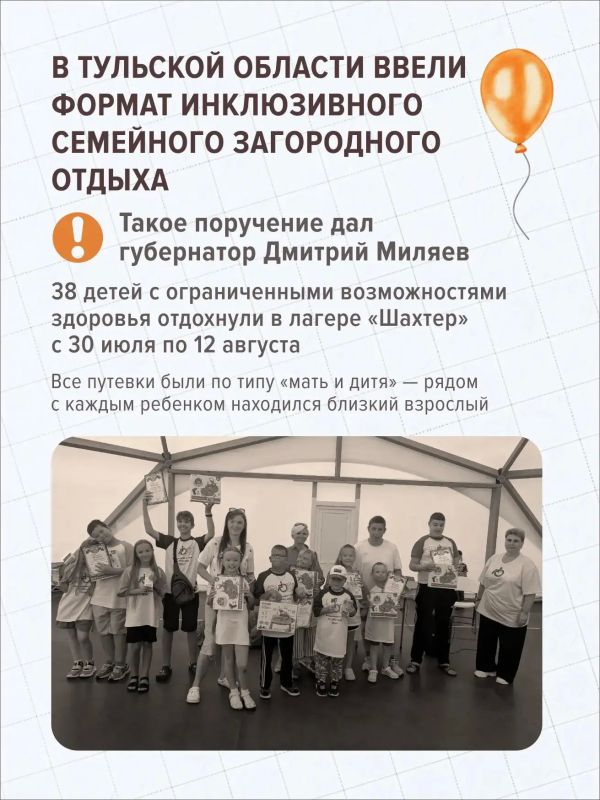 В ТУЛЬСКОЙ ОБЛАСТИ ВВЕЛИ ФОРМАТ ИНКЛЮЗИВНОГО СЕМЕЙНОГО ЗАГОРОДНОГО ОТДЫХА

Такое поручение дал губернатор Дмитрий Миляев

38 детей с ограниченными возможностями здоровья отдохнули в лагере «Шахтер» с 30 июля по 12 августа

Все путевки были по типу «мать и дитя» — рядом с каждым ребенком находился близкий взрослый